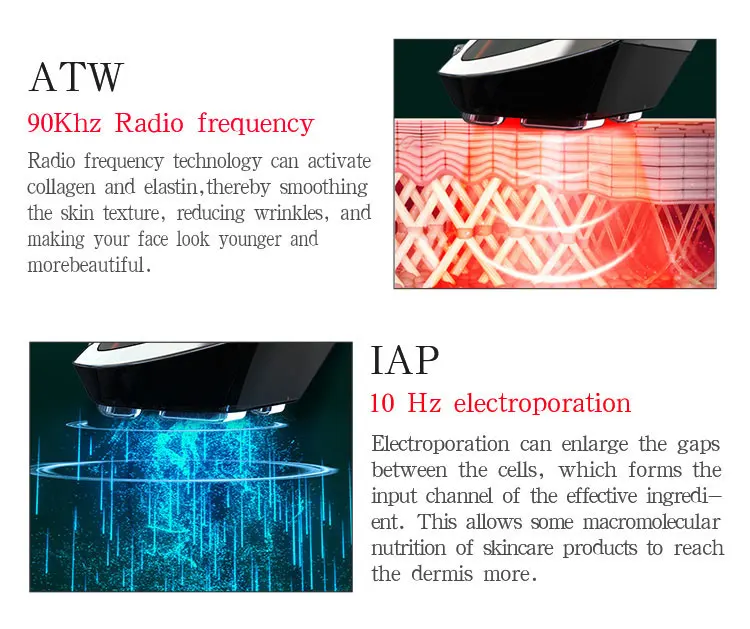 ATW

90Khz Radio frequency

Radio frequency technology can activate collagen and elastin,thereby smoothing the skin texture, reducing wrinkles, and making your face look younger and morebeautiful.

IAP

10 Hz electroporation

Electroporation can enlarge the gaps between the cells, which forms the input channel of the effective ingredient. This allows some macromolecular nutrition of skincare products to reach the dermis more.